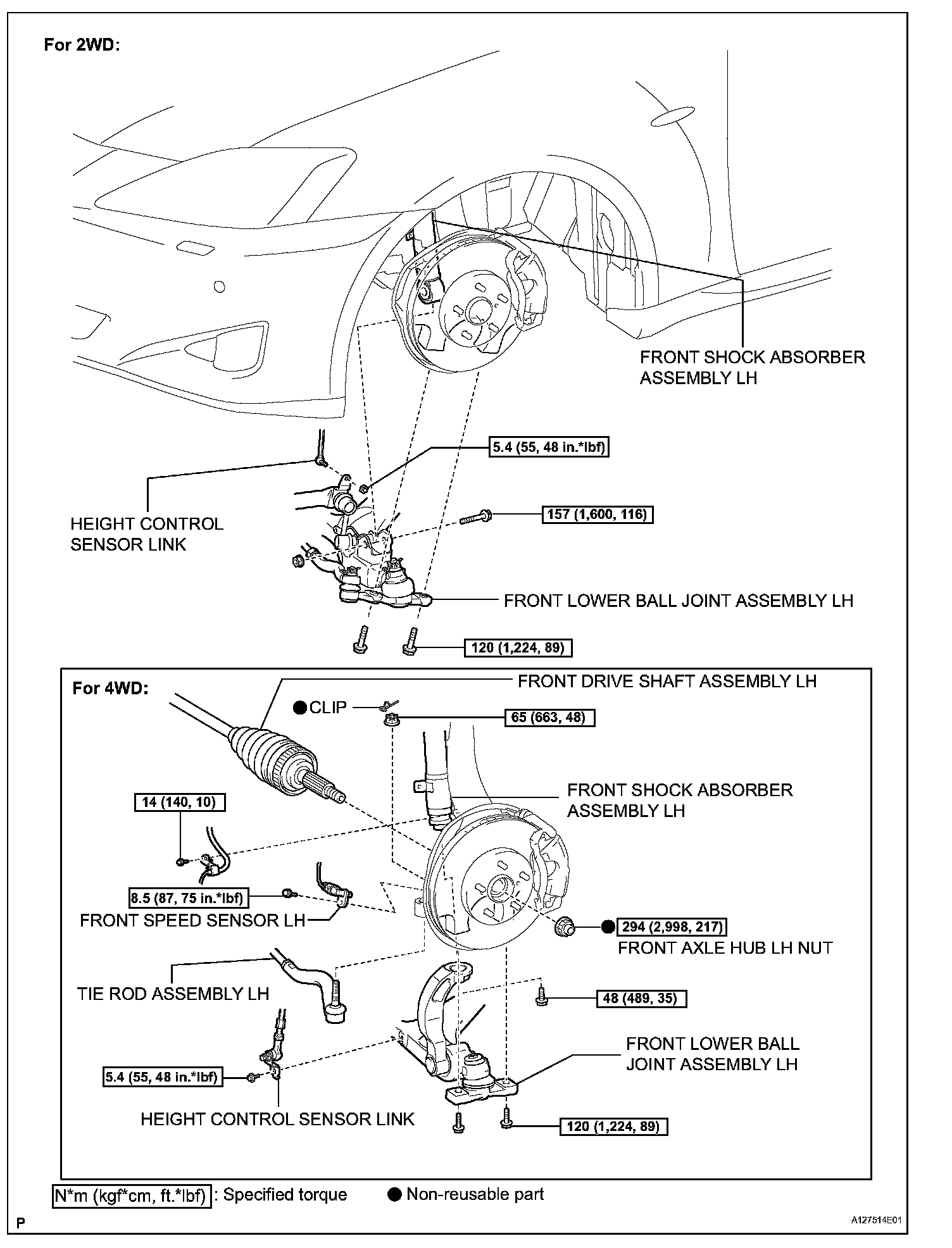 For 2WD:

FRONT SHOCK ABSORBER ASSEMBLY LH

5.4 (55, 48 in.*lbf)

HEIGHT CONTROL SENSOR LINK

157 (1,600, 116)

FRONT LOWER BALL JOINT ASSEMBLY LH

120 (1,224, 89)

For 4WD:

FRONT DRIVE SHAFT ASSEMBLY LH

● CLIP

65 (663, 48)

FRONT SHOCK ABSORBER ASSEMBLY LH

14 (140, 10)

8.5 (87, 75 in.*lbf)

FRONT SPEED SENSOR LH

● 294 (2,998, 217)

FRONT AXLE HUB LH NUT

TIE ROD ASSEMBLY LH

48 (489, 35)

FRONT LOWER BALL JOINT ASSEMBLY LH

5.4 (55, 48 in.*lbf)

HEIGHT CONTROL SENSOR LINK

120 (1,224, 89)

N*m (kgf*cm, ft.*lbf) : Specified torque ● Non-reusable part

P

A127514E01